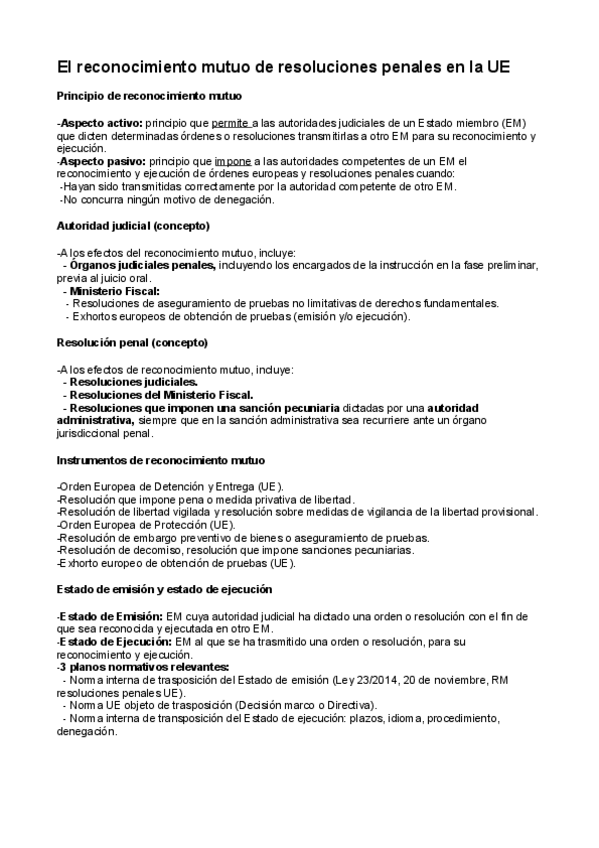 El reconocimiento mutuo de resoluciones penales en la UE

Principio de reconocimiento mutuo

-Aspecto activo: principio que permite a las autoridades judiciales de un Estado miembro (EM) que dicten determinadas órdenes o resoluciones transmitirlas a otro EM para su reconocimiento y ejecución.
-Aspecto pasivo: principio que impone a las autoridades competentes de un EM el reconocimiento y ejecución de órdenes europeas y resoluciones penales cuando:
-Hayan sido transmitidas correctamente por la autoridad competente de otro EM.
-No concurra ningún motivo de denegación.

Autoridad judicial (concepto)

-A los efectos del reconocimiento mutuo, incluye:
- Órganos judiciales penales, incluyendo los encargados de la instrucción en la fase preliminar, previa al juicio oral.
- Ministerio Fiscal:
- Resoluciones de aseguramiento de pruebas no limitativas de derechos fundamentales.
- Exhortos europeos de obtención de pruebas (emisión y/o ejecución).

Resolución penal (concepto)

-A los efectos de reconocimiento mutuo, incluye:
- Resoluciones judiciales.
- Resoluciones del Ministerio Fiscal.
- Resoluciones que imponen una sanción pecuniaria dictadas por una autoridad administrativa, siempre que en la sanción administrativa sea recurriere ante un órgano jurisdiccional penal.

Instrumentos de reconocimiento mutuo

-Orden Europea de Detención y Entrega (UE).
-Resolución que impone pena o medida privativa de libertad.
-Resolución de libertad vigilada y resolución sobre medidas de vigilancia de la libertad provisional.
-Orden Europea de Protección (UE).
-Resolución de embargo preventivo de bienes o aseguramiento de pruebas.
-Resolución de decomiso, resolución que impone sanciones pecuniarias.
-Exhorto europeo de obtención de pruebas (UE).

Estado de emisión y estado de ejecución

-Estado de Emisión: EM cuya autoridad judicial ha dictado una orden o resolución con el fin de que sea reconocida y ejecutada en otro EM.
-Estado de Ejecución: EM al que se ha trasmitido una orden o resolución, para su reconocimiento y ejecución.
-3 planos normativos relevantes:
- Norma interna de trasposición del Estado de emisión (Ley 23/2014, 20 de noviembre, RM resoluciones penales UE).
- Norma UE objeto de trasposición (Decisión marco o Directiva).
- Norma interna de transposición del Estado de ejecución: plazos, idioma, procedimiento, denegación.